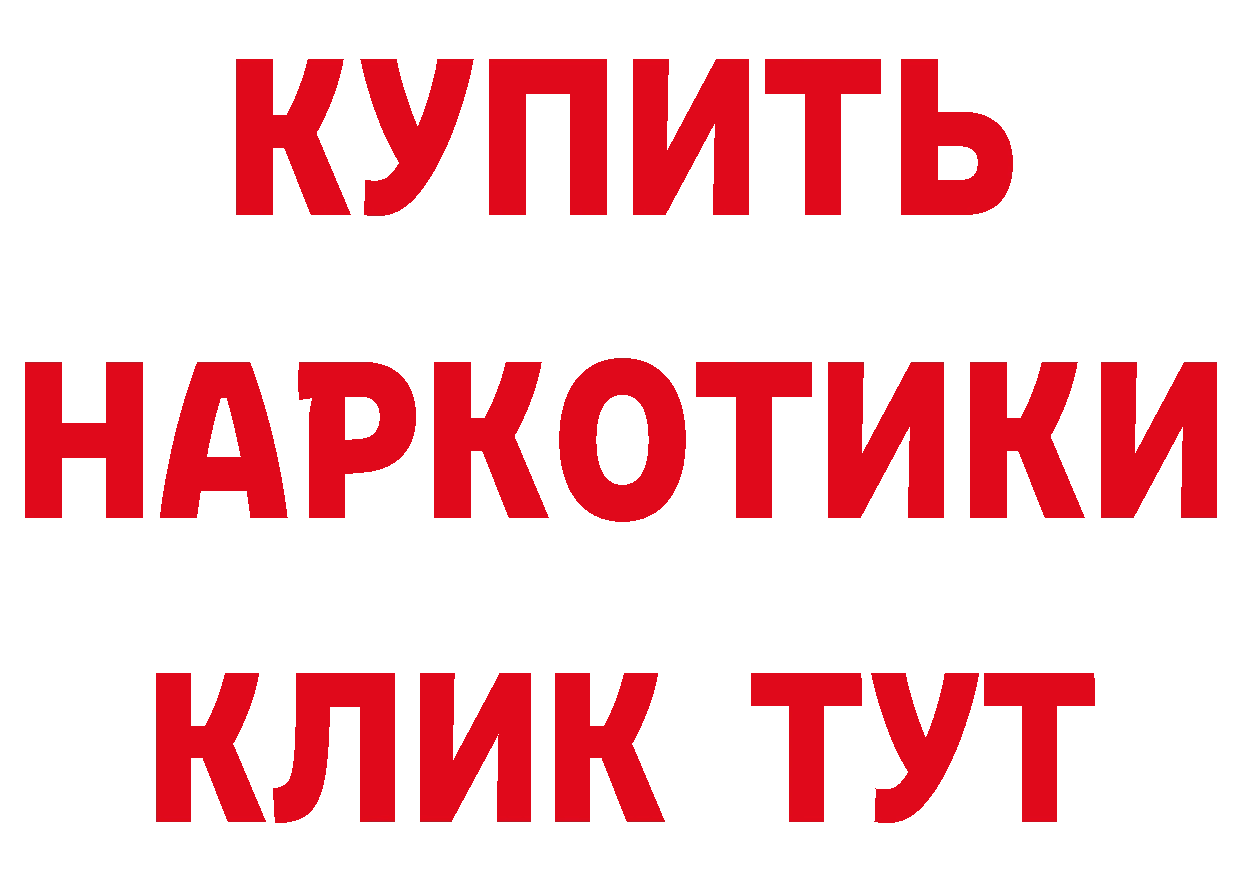 КУПИТЬ
НАРКОТИКИ
КЛИК ТУТ